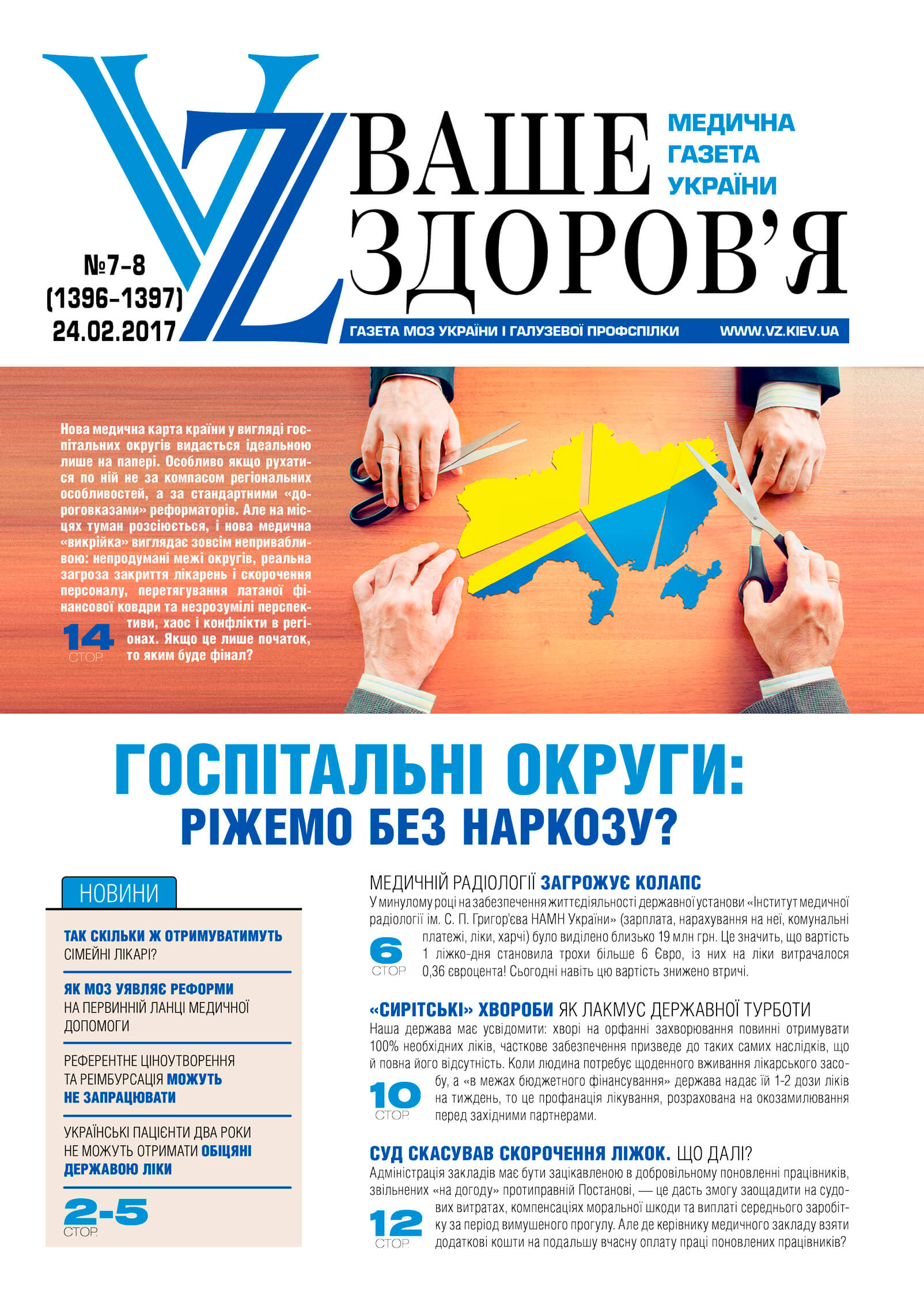 VZ

ВАШЕ ЗДОРОВ'Я

МЕДИЧНА ГАЗЕТА УКРАЇНИ

№7-8 (1396-1397) 24.02.2017

ГАЗЕТА МОЗ УКРАЇНИ І ГАЛУЗЕВОЇ ПРОФСПІЛКИ WWW.VZ.KIEV.UA

Нова медична карта країни у вигляді госпітальних округів видається ідеальною лише на папері. Особливо якщо рухатися по ній не за компасом регіональних особливостей, а за стандартними «дороговказами» реформаторів. Але на місцях туман розсіюється, і нова медична «викрійка» виглядає зовсім непривабливою: непродумані межі округів, реальна загроза закриття лікарень і скорочення персоналу, перетягування латаної фінансової ковдри та незрозумілі перспективи, хаос і конфлікти в регіонах. Якщо це лише початок, то яким буде фінал?

14 СТОР.

ГОСПІТАЛЬНІ ОКРУГИ: РІЖЕМО БЕЗ НАРКОЗУ?

НОВИНИ

ТАК СКІЛЬКИ Ж ОТРИМУВАТИМУТЬ СІМЕЙНІ ЛІКАРІ?

ЯК МОЗ УЯВЛЯЄ РЕФОРМИ НА ПЕРВИННІЙ ЛАНЦІ МЕДИЧНОЇ ДОПОМОГИ

РЕФЕРЕНТНЕ ЦІНОУТВОРЕННЯ ТА РЕІМБУРСАЦІЯ МОЖУТЬ НЕ ЗАПРАЦЮВАТИ

УКРАЇНСЬКІ ПАЦІЄНТИ ДВА РОКИ НЕ МОЖУТЬ ОТРИМАТИ ОБІЦЯНІ ДЕРЖАВОЮ ЛІКИ

2-5 СТОР.

МЕДИЧНІЙ РАДІОЛОГІЇ ЗАГРОЖУЄ КОЛАПС

У минулому році на забезпечення життєдіяльності державної установи «Інститут медичної радіології ім. С. П. Григор'єва НАМН України» (зарплата, нарахування на неї, комунальні платежі, ліки, харчі) було виділено близько 19 млн грн. Це значить, що вартість 1 ліжко-дня становила трохи більше 6 Євро, із них на ліки витрачалося 0,36 євроцента! Сьогодні навіть цю вартість знижено втричі.

6 СТОР.

«СИРІТСЬКІ» ХВОРОБИ ЯК ЛАКМУС ДЕРЖАВНОЇ ТУРБОТИ

Наша держава має усвідомити: хворі на орфанні захворювання повинні отримувати 100% необхідних ліків, часткове забезпечення призведе до таких самих наслідків, що й повна його відсутність. Коли людина потребує щоденного вживання лікарського засобу, а «в межах бюджетного фінансування» держава надає їй 1-2 дози ліків на тиждень, то це профанація лікування, розрахована на окозамилювання перед західними партнерами.

10 СТОР.

СУД СКАСУВАВ СКОРОЧЕННЯ ЛІЖОК. ЩО ДАЛІ?

Адміністрація закладів має бути зацікавленою в добровільному поновленні працівників, звільнених «на догоду» протиправній Постанові, — це дасть змогу заощадити на судових витратах, компенсаціях моральної шкоди та виплаті середнього заробітку за період вимушеного прогулу. Але де керівнику медичного закладу взяти додаткові кошти на подальшу вчасну оплату праці поновлених працівників?

12 СТОР.